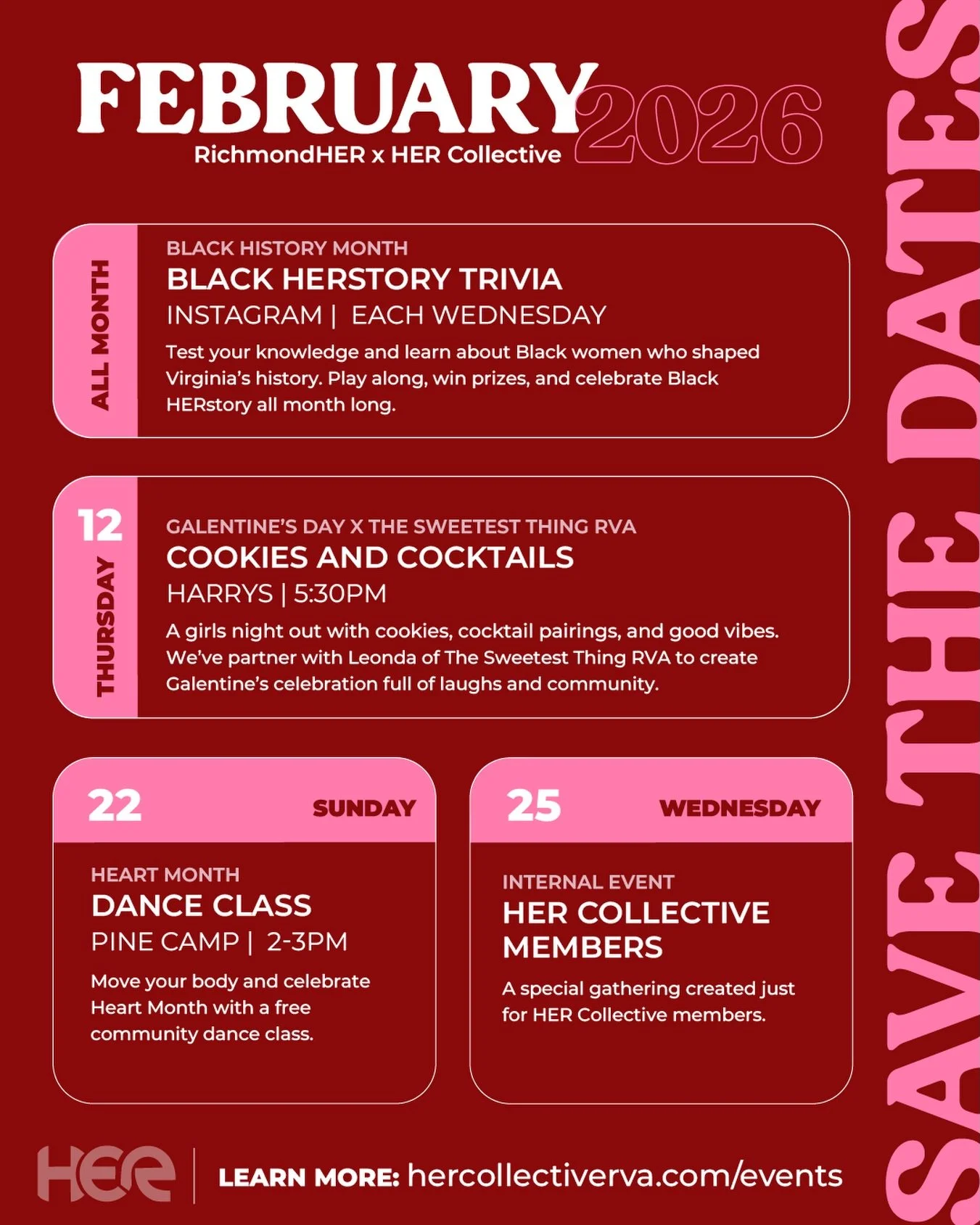 FEBRUARY 2026
RichmondHER x HER Collective

SAVE THE DATES

ALL MONTH
BLACK HISTORY MONTH
BLACK HERSTORY TRIVIA
INSTAGRAM | EACH WEDNESDAY
Test your knowledge and learn about Black women who shaped Virginia's history. Play along, win prizes, and celebrate Black HERstory all month long.

12 THURSDAY
GALENTINE'S DAY X THE SWEETEST THING RVA
COOKIES AND COCKTAILS
HARRYS | 5:30PM
A girls night out with cookies, cocktail pairings, and good vibes. We've partner with Leonda of The Sweetest Thing RVA to create Galentine's celebration full of laughs and community.

22 SUNDAY
HEART MONTH
DANCE CLASS
PINE CAMP | 2-3PM
Move your body and celebrate Heart Month with a free community dance class.

25 WEDNESDAY
INTERNAL EVENT
HER COLLECTIVE MEMBERS
A special gathering created just for HER Collective members.

HER
LEARN MORE: hercollectiverva.com/events